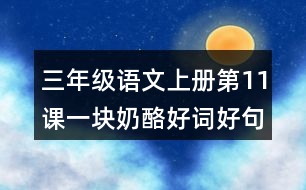 三年级语文上册第11课一块奶酪好词好句